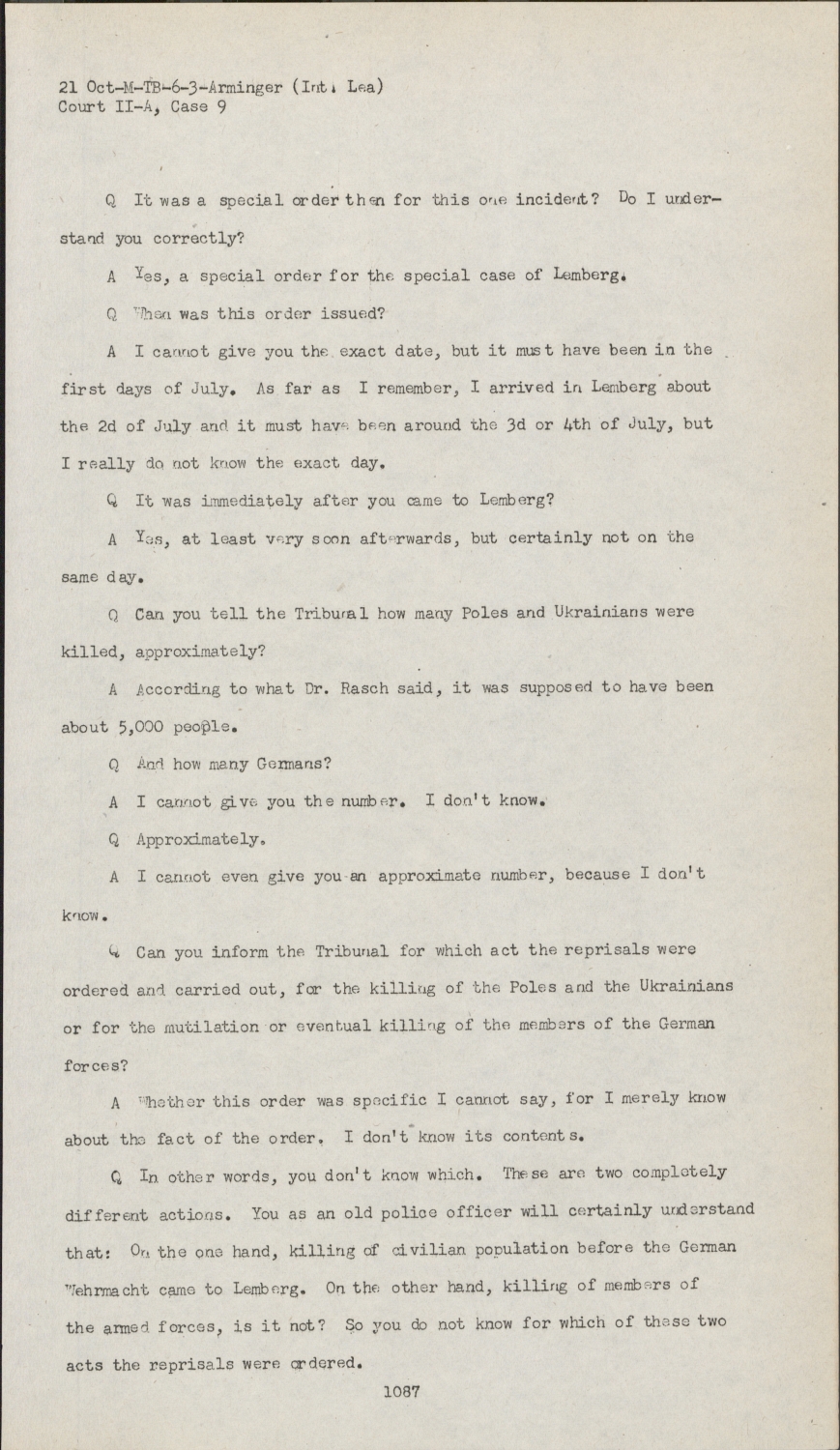 21 Oct-M-TB-6-3-Arminger (Int. Lea)
Court II-A, Case 9

Q It was a special order then for this one incident? Do I understand you correctly?

A Yes, a special order for the special case of Lemberg.

Q When was this order issued?

A I cannot give you the exact date, but it must have been in the first days of July. As far as I remember, I arrived in Lemberg about the 2d of July and it must have been around the 3d or 4th of July, but I really do not know the exact day.

Q It was immediately after you came to Lemberg?

A Yes, at least very soon afterwards, but certainly not on the same day.

Q Can you tell the Tribunal how many Poles and Ukrainians were killed, approximately?

A According to what Dr. Rasch said, it was supposed to have been about 5,000 people.

Q And how many Germans?

A I cannot give you the number. I don't know.

Q Approximately.

A I cannot even give you an approximate number, because I don't know.

Q Can you inform the Tribunal for which act the reprisals were ordered and carried out, for the killing of the Poles and the Ukrainians or for the mutilation or eventual killing of the members of the German forces?

A Whether this order was specific I cannot say, for I merely know about the fact of the order. I don't know its contents.

Q In other words, you don't know which. These are two completely different actions. You as an old police officer will certainly understand that: On the one hand, killing of civilian population before the German Wehrmacht came to Lemberg. On the other hand, killing of members of the armed forces, is it not? So you do not know for which of these two acts the reprisals were ordered.

1087